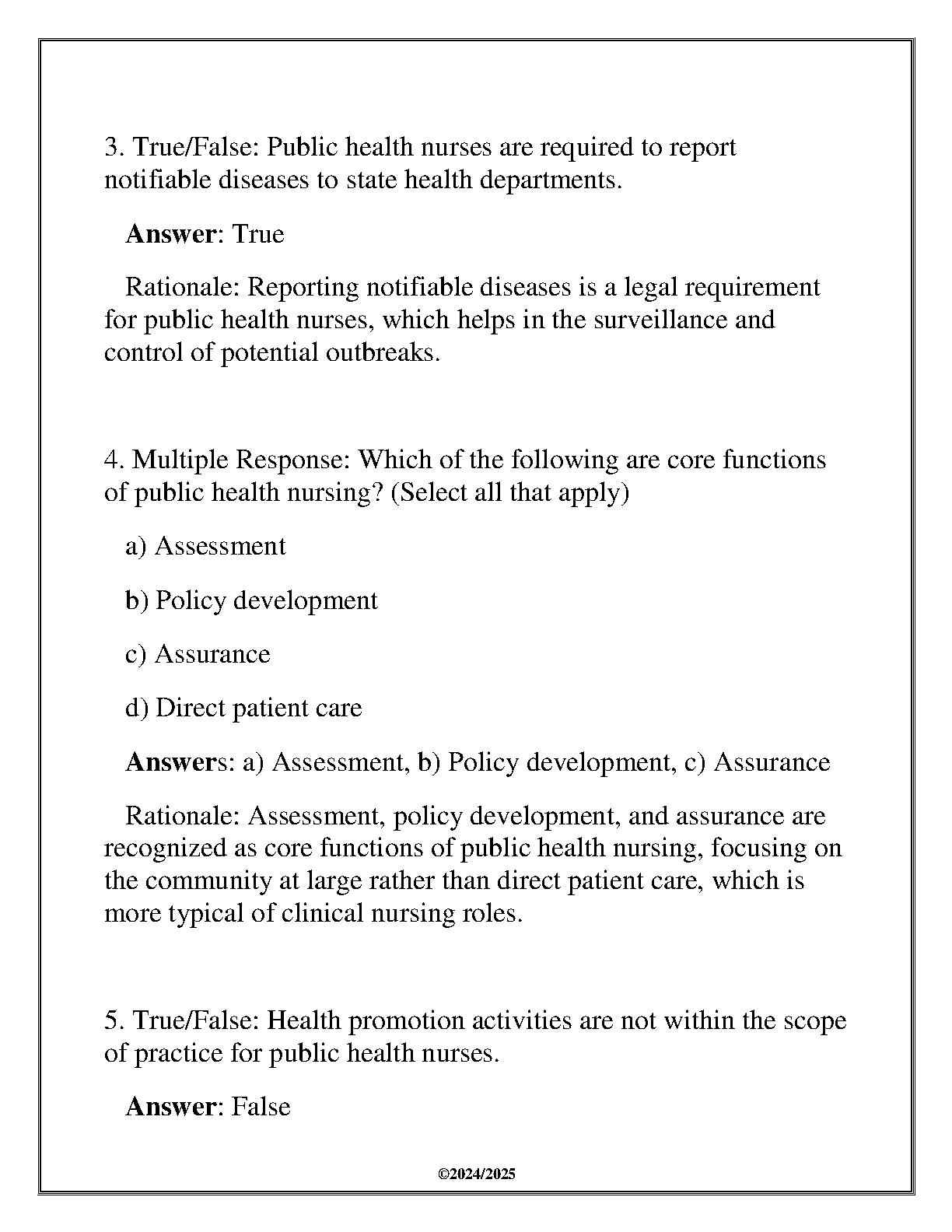 3. True/False: Public health nurses are required to report notifiable diseases to state health departments.

Answer: True

Rationale: Reporting notifiable diseases is a legal requirement for public health nurses, which helps in the surveillance and control of potential outbreaks.

4. Multiple Response: Which of the following are core functions of public health nursing? (Select all that apply)

a) Assessment

b) Policy development

c) Assurance

d) Direct patient care

Answers: a) Assessment, b) Policy development, c) Assurance

Rationale: Assessment, policy development, and assurance are recognized as core functions of public health nursing, focusing on the community at large rather than direct patient care, which is more typical of clinical nursing roles.

5. True/False: Health promotion activities are not within the scope of practice for public health nurses.

Answer: False

©2024/2025